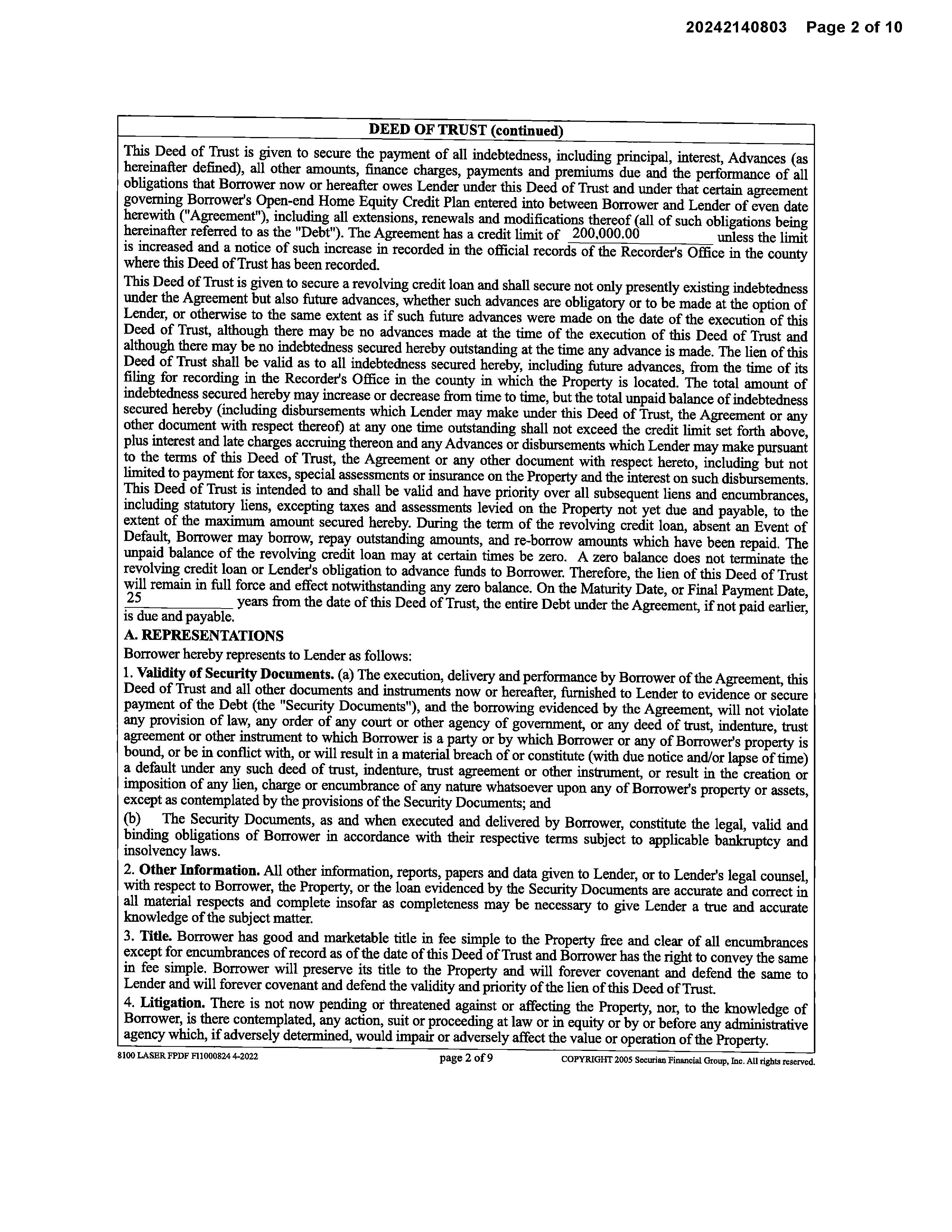 20242140803 Page 2 of 10

DEED OF TRUST (continued)

This Deed of Trust is given to secure the payment of all indebtedness, including principal, interest, Advances (as hereinafter defined), all other amounts, finance charges, payments and premiums due and the performance of all obligations that Borrower now or hereafter owes Lender under this Deed of Trust and under that certain agreement governing Borrower's Open-end Home Equity Credit Plan entered into between Borrower and Lender of even date herewith ("Agreement"), including all extensions, renewals and modifications thereof (all of such obligations being hereinafter referred to as the "Debt"). The Agreement has a credit limit of 200,000.00 unless the limit is increased and a notice of such increase in recorded in the official records of the Recorder's Office in the county where this Deed of Trust has been recorded.

This Deed of Trust is given to secure a revolving credit loan and shall secure not only presently existing indebtedness under the Agreement but also future advances, whether such advances are obligatory or to be made at the option of Lender, or otherwise to the same extent as if such future advances were made on the date of the execution of this Deed of Trust, although there may be no advances made at the time of the execution of this Deed of Trust and although there may be no indebtedness secured hereby outstanding at the time any advance is made. The lien of this Deed of Trust shall be valid as to all indebtedness secured hereby, including future advances, from the time of its filing for recording in the Recorder's Office in the county in which the Property is located. The total amount of indebtedness secured hereby may increase or decrease from time to time, but the total unpaid balance of indebtedness secured hereby (including disbursements which Lender may make under this Deed of Trust, the Agreement or any other document with respect thereof) at any one time outstanding shall not exceed the credit limit set forth above, plus interest and late charges accruing thereon and any Advances or disbursements which Lender may make pursuant to the terms of this Deed of Trust, the Agreement or any other document with respect hereto, including but not limited to payment for taxes, special assessments or insurance on the Property and the interest on such disbursements. This Deed of Trust is intended to and shall be valid and have priority over all subsequent liens and encumbrances, including statutory liens, excepting taxes and assessments levied on the Property not yet due and payable, to the extent of the maximum amount secured hereby. During the term of the revolving credit loan, absent an Event of Default, Borrower may borrow, repay outstanding amounts, and re-borrow amounts which have been repaid. The unpaid balance of the revolving credit loan may at certain times be zero. A zero balance does not terminate the revolving credit loan or Lender's obligation to advance funds to Borrower. Therefore, the lien of this Deed of Trust will remain in full force and effect notwithstanding any zero balance. On the Maturity Date, or Final Payment Date, 25 years from the date of this Deed of Trust, the entire Debt under the Agreement, if not paid earlier, is due and payable.

A. REPRESENTATIONS

Borrower hereby represents to Lender as follows:

1. Validity of Security Documents. (a) The execution, delivery and performance by Borrower of the Agreement, this Deed of Trust and all other documents and instruments now or hereafter, furnished to Lender to evidence or secure payment of the Debt (the "Security Documents"), and the borrowing evidenced by the Agreement, will not violate any provision of law, any order of any court or other agency of government, or any deed of trust, indenture, trust agreement or other instrument to which Borrower is a party or by which Borrower or any of Borrower's property is bound, or be in conflict with, or will result in a material breach of or constitute (with due notice and/or lapse of time) a default under any such deed of trust, indenture, trust agreement or other instrument, or result in the creation or imposition of any lien, charge or encumbrance of any nature whatsoever upon any of Borrower's property or assets, except as contemplated by the provisions of the Security Documents; and

(b) The Security Documents, as and when executed and delivered by Borrower, constitute the legal, valid and binding obligations of Borrower in accordance with their respective terms subject to applicable bankruptcy and insolvency laws.

2. Other Information. All other information, reports, papers and data given to Lender, or to Lender's legal counsel, with respect to Borrower, the Property, or the loan evidenced by the Security Documents are accurate and correct in all material respects and complete insofar as completeness may be necessary to give Lender a true and accurate knowledge of the subject matter.

3. Title. Borrower has good and marketable title in fee simple to the Property free and clear of all encumbrances except for encumbrances of record as of the date of this Deed of Trust and Borrower has the right to convey the same in fee simple. Borrower will preserve its title to the Property and will forever covenant and defend the same to Lender and will forever covenant and defend the validity and priority of the lien of this Deed of Trust.

4. Litigation. There is not now pending or threatened against or affecting the Property, nor, to the knowledge of Borrower, is there contemplated, any action, suit or proceeding at law or in equity or by or before any administrative agency which, if adversely determined, would impair or adversely affect the value or operation of the Property.

8100 LASER FPDF FI1000824 4-2022 page 2 of 9 COPYRIGHT 2005 Securian Financial Group, Inc. All rights reserved.